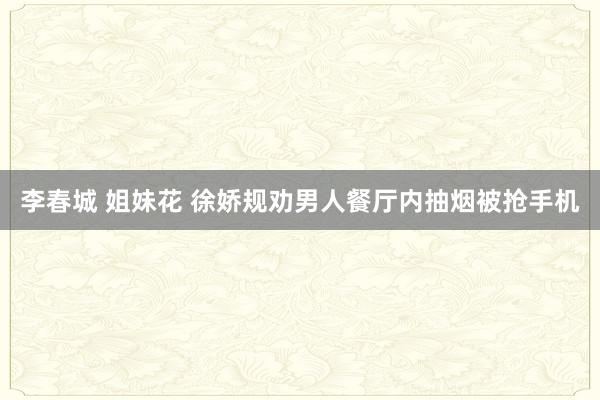 李春城 姐妹花 徐娇规劝男人餐厅内抽烟被抢手机